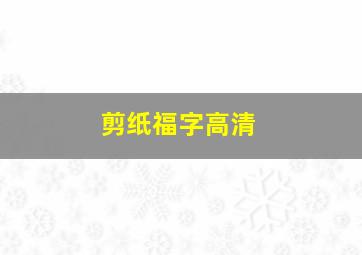 剪纸福字高清